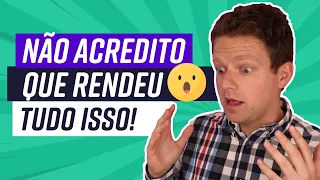 NÃO ACREDITO
QUE RENDEU
TUDO ISSO!